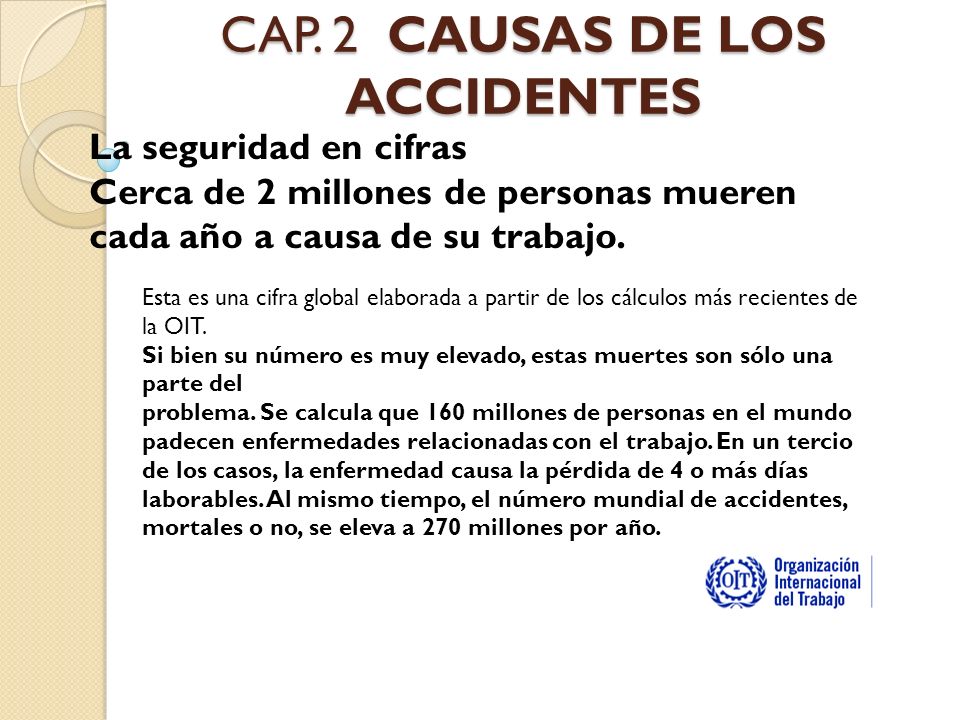 CAP. 2 CAUSAS DE LOS ACCIDENTES

La seguridad en cifras
Cerca de 2 millones de personas mueren cada año a causa de su trabajo.

Esta es una cifra global elaborada a partir de los cálculos más recientes de la OIT.
Si bien su número es muy elevado, estas muertes son sólo una parte del
problema. Se calcula que 160 millones de personas en el mundo padecen enfermedades relacionadas con el trabajo. En un tercio de los casos, la enfermedad causa la pérdida de 4 o más días laborables. Al mismo tiempo, el número mundial de accidentes, mortales o no, se eleva a 270 millones por año.

OIT Organización Internacional del Trabajo